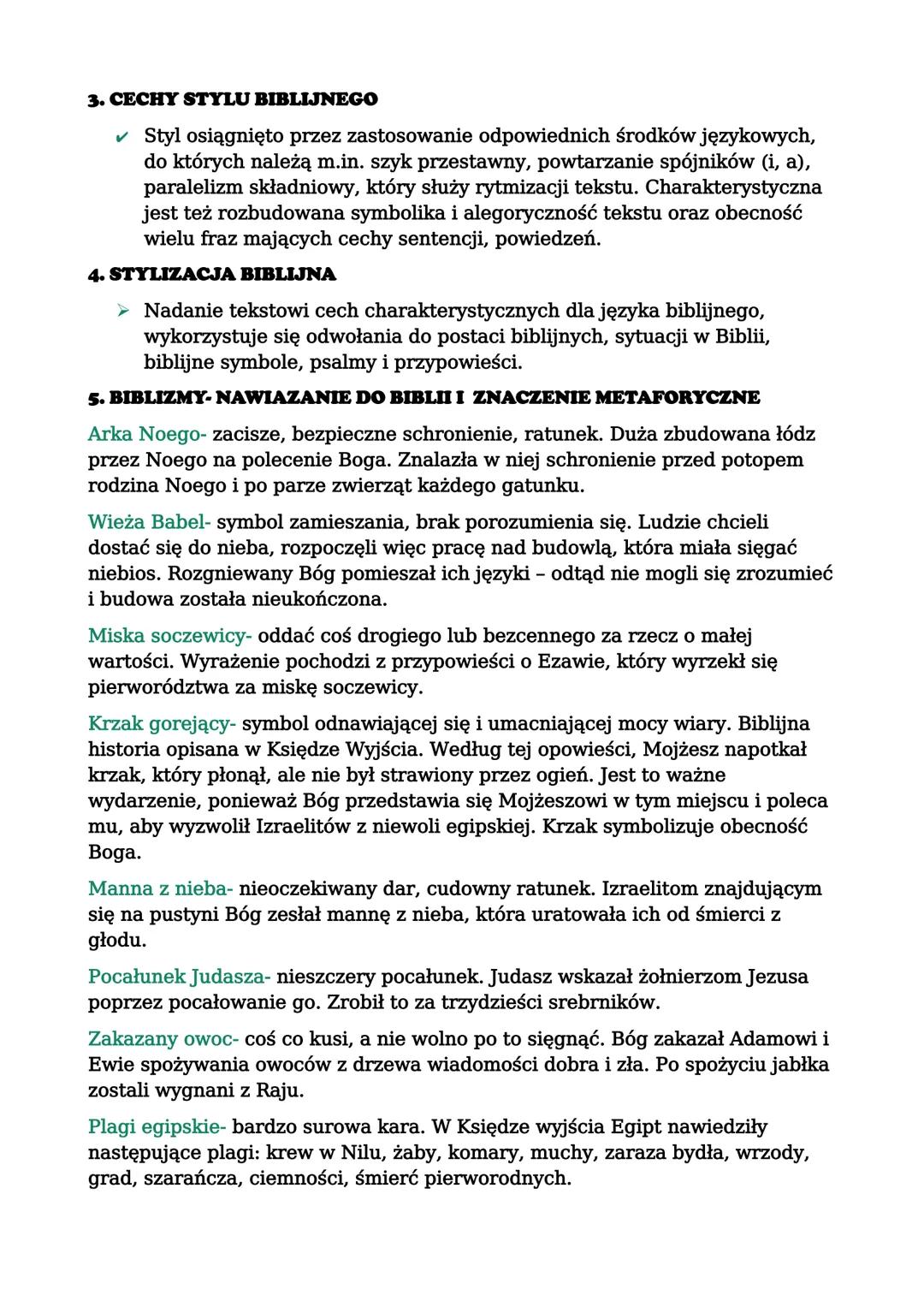 3. CECHY STYLU BIBLIJNEGO

✔ Styl osiągnięto przez zastosowanie odpowiednich środków językowych, do których należą m.in. szyk przestawny, powtarzanie spójników (i, a), paralelizm składniowy, który służy rytmizacji tekstu. Charakterystyczna jest też rozbudowana symbolika i alegoryczność tekstu oraz obecność wielu fraz mających cechy sentencji, powiedzeń.

4. STYLIZACJA BIBLIJNA

➢ Nadanie tekstowi cech charakterystycznych dla języka biblijnego, wykorzystuje się odwołania do postaci biblijnych, sytuacji w Biblii, biblijne symbole, psalmy i przypowieści.

5. BIBLIZMY- NAWIAZANIE DO BIBLII I ZNACZENIE METAFORYCZNE

Arka Noego- zacisze, bezpieczne schronienie, ratunek. Duża zbudowana łódz przez Noego na polecenie Boga. Znalazła w niej schronienie przed potopem rodzina Noego i po parze zwierząt każdego gatunku.

Wieża Babel- symbol zamieszania, brak porozumienia się. Ludzie chcieli dostać się do nieba, rozpoczęli więc pracę nad budowlą, która miała sięgać niebios. Rozgniewany Bóg pomieszał ich języki – odtąd nie mogli się zrozumieć i budowa została nieukończona.

Miska soczewicy- oddać coś drogiego lub bezcennego za rzecz o małej wartości. Wyrażenie pochodzi z przypowieści o Ezawie, który wyrzekł się pierworództwa za miskę soczewicy.

Krzak gorejący- symbol odnawiającej się i umacniającej mocy wiary. Biblijna historia opisana w Księdze Wyjścia. Według tej opowieści, Mojżesz napotkał krzak, który płonął, ale nie był strawiony przez ogień. Jest to ważne wydarzenie, ponieważ Bóg przedstawia się Mojżeszowi w tym miejscu i poleca mu, aby wyzwolił Izraelitów z niewoli egipskiej. Krzak symbolizuje obecność Boga.

Manna z nieba- nieoczekiwany dar, cudowny ratunek. Izraelitom znajdującym się na pustyni Bóg zesłał mannę z nieba, która uratowała ich od śmierci z głodu.

Pocałunek Judasza- nieszczery pocałunek. Judasz wskazał żołnierzom Jezusa poprzez pocałowanie go. Zrobił to za trzydzieści srebrników.

Zakazany owoc- coś co kusi, a nie wolno po to sięgnąć. Bóg zakazał Adamowi i Ewie spożywania owoców z drzewa wiadomości dobra i zła. Po spożyciu jabłka zostali wygnani z Raju.

Plagi egipskie- bardzo surowa kara. W Księdze wyjścia Egipt nawiedziły następujące plagi: krew w Nilu, żaby, komary, muchy, zaraza bydła, wrzody, grad, szarańcza, ciemności, śmierć pierworodnych.